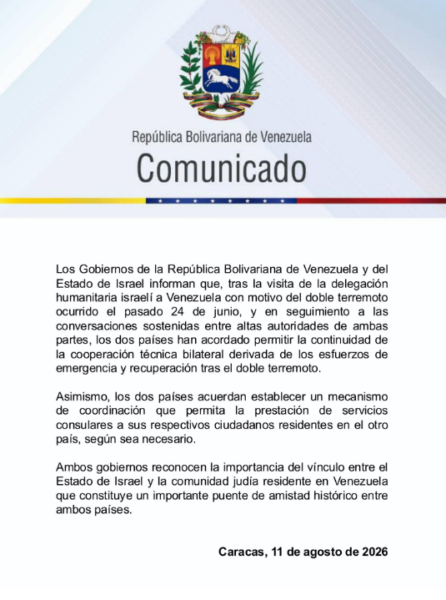 República Bolivariana de Venezuela
Comunicado

Los Gobiernos de la República Bolivariana de Venezuela y del Estado de Israel informan que, tras la visita de la delegación humanitaria israelí a Venezuela con motivo del doble terremoto ocurrido el pasado 24 de junio, y en seguimiento a las conversaciones sostenidas entre altas autoridades de ambas partes, los dos países han acordado permitir la continuidad de la cooperación técnica bilateral derivada de los esfuerzos de emergencia y recuperación tras el doble terremoto.

Asimismo, los dos países acuerdan establecer un mecanismo de coordinación que permita la prestación de servicios consulares a sus respectivos ciudadanos residentes en el otro país, según sea necesario.

Ambos gobiernos reconocen la importancia del vínculo entre el Estado de Israel y la comunidad judía residente en Venezuela que constituye un importante puente de amistad histórico entre ambos países.

Caracas, 11 de agosto de 2026